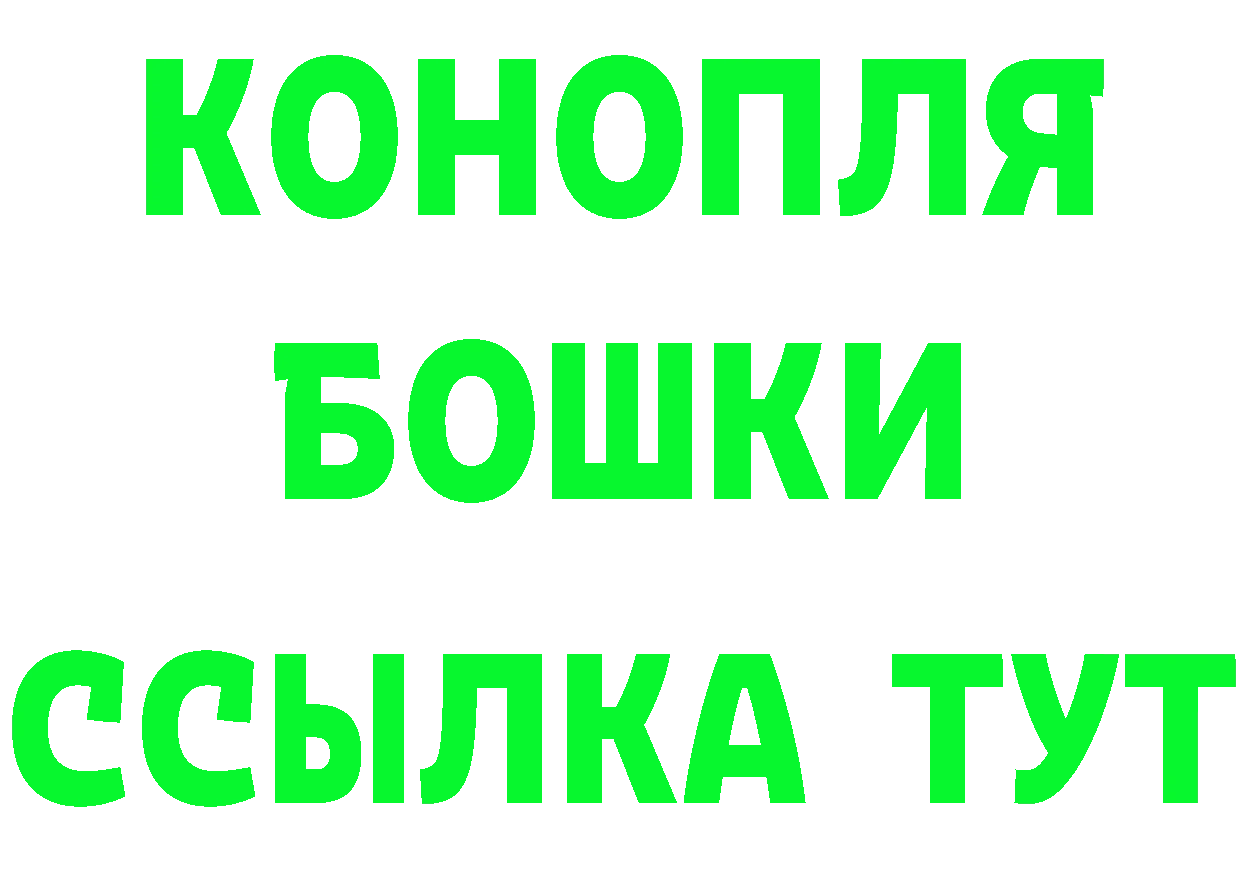 КОНОПЛЯ

БОШКИ

ССЫЛКА ТУТ